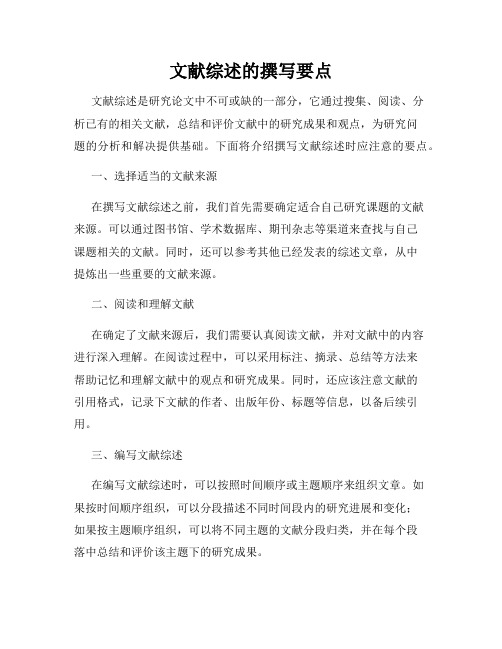 文献综述的撰写要点

文献综述是研究论文中不可或缺的一部分，它通过搜集、阅读、分析已有的相关文献，总结和评价文献中的研究成果和观点，为研究问题的分析和解决提供基础。下面将介绍撰写文献综述时应注意的要点。

一、选择适当的文献来源

在撰写文献综述之前，我们首先需要确定适合自己研究课题的文献来源。可以通过图书馆、学术数据库、期刊杂志等渠道来查找与自己课题相关的文献。同时，还可以参考其他已经发表的综述文章，从中提炼出一些重要的文献来源。

二、阅读和理解文献

在确定了文献来源后，我们需要认真阅读文献，并对文献中的内容进行深入理解。在阅读过程中，可以采用标注、摘录、总结等方法来帮助记忆和理解文献中的观点和研究成果。同时，还应该注意文献的引用格式，记录下文献的作者、出版年份、标题等信息，以备后续引用。

三、编写文献综述

在编写文献综述时，可以按照时间顺序或主题顺序来组织文章。如果按时间顺序组织，可以分段描述不同时间段内的研究进展和变化；如果按主题顺序组织，可以将不同主题的文献分段归类，并在每个段落中总结和评价该主题下的研究成果。